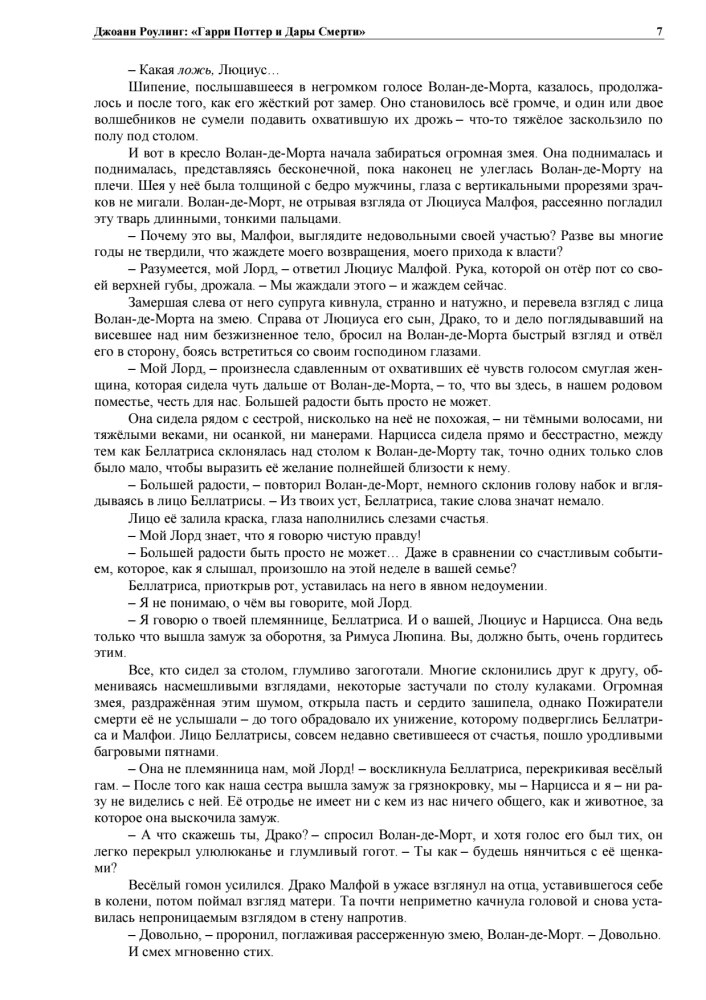 Джоанн Роулинг: «Гарри Поттер и Дары Смерти» 7

– Какая ложь, Люциус…

Шипение, послышавшееся в негромком голосе Волан-де-Морта, казалось, продолжалось и после того, как его жёсткий рот замер. Оно становилось всё громче, и один или двое волшебников не сумели подавить охватившую их дрожь – что-то тяжёлое заскользило по полу под столом.

И вот в кресло Волан-де-Морта начала забираться огромная змея. Она поднималась и поднималась, представляясь бесконечной, пока наконец не улеглась Волан-де-Морту на плечи. Шея у неё была толщиной с бедро мужчины, глаза с вертикальными прорезями зрачков не мигали. Волан-де-Морт, не отрывая взгляда от Люциуса Малфоя, рассеянно погладил эту тварь длинными, тонкими пальцами.

– Почему это вы, Малфои, выглядите недовольными своей участью? Разве вы многие годы не твердили, что жаждете моего возвращения, моего прихода к власти?

– Разумеется, мой Лорд, – ответил Люциус Малфой. Рука, которой он отёр пот со своей верхней губы, дрожала. – Мы жаждали этого – и жаждем сейчас.

Замершая слева от него супруга кивнула, странно и натужно, и перевела взгляд с лица Волан-де-Морта на змею. Справа от Люциуса его сын, Драко, то и дело поглядывавший на висевшее над ним безжизненное тело, бросил на Волан-де-Морта быстрый взгляд и отвёл его в сторону, боясь встретиться со своим господином глазами.

– Мой Лорд, – произнесла сдавленным от охвативших её чувств голосом смуглая женщина, которая сидела чуть дальше от Волан-де-Морта, – то, что вы здесь, в нашем родовом поместье, честь для нас. Большей радости быть просто не может.

Она сидела рядом с сестрой, нисколько на неё не похожая, – ни тёмными волосами, ни тяжёлыми веками, ни осанкой, ни манерами. Нарцисса сидела прямо и бесстрастно, между тем как Беллатриса склонялась над столом к Волан-де-Морту так, точно одних только слов было мало, чтобы выразить её желание полнейшей близости к нему.

– Большей радости, – повторил Волан-де-Морт, немного склонив голову набок и вглядываясь в лицо Беллатрисы. – Из твоих уст, Беллатриса, такие слова значат немало.

Лицо её залила краска, глаза наполнились слезами счастья.

– Мой Лорд знает, что я говорю чистую правду!

– Большей радости быть просто не может… Даже в сравнении со счастливым событием, которое, как я слышал, произошло на этой неделе в вашей семье?

Беллатриса, приоткрыв рот, уставилась на него в явном недоумении.

– Я не понимаю, о чём вы говорите, мой Лорд.

– Я говорю о твоей племяннице, Беллатриса. И о вашей, Люциус и Нарцисса. Она ведь только что вышла замуж за оборотня, за Римуса Люпина. Вы, должно быть, очень гордитесь этим.

Все, кто сидел за столом, глумливо загоготали. Многие склонились друг к другу, обмениваясь насмешливыми взглядами, некоторые застучали по столу кулаками. Огромная змея, раздражённая этим шумом, открыла пасть и сердито зашипела, однако Пожиратели смерти её не услышали – до того обрадовало их унижение, которому подверглись Беллатриса и Малфои. Лицо Беллатрисы, совсем недавно светившееся от счастья, пошло уродливыми багровыми пятнами.

– Она не племянница нам, мой Лорд! – воскликнула Беллатриса, перекрикивая весёлый гам. – После того как наша сестра вышла замуж за грязнокровку, мы – Нарцисса и я – ни разу не виделись с ней. Её отродье не имеет ни с кем из нас ничего общего, как и животное, за которое она выскочила замуж.

– А что скажешь ты, Драко? – спросил Волан-де-Морт, и хотя голос его был тих, он легко перекрыл улюлюканье и глумливый гогот. – Ты как – будешь нянчиться с её щенками?

Весёлый гомон усилился. Драко Малфой в ужасе взглянул на отца, уставившегося себе в колени, потом поймал взгляд матери. Та почти неприметно качнула головой и снова уставилась непроницаемым взглядом в стену напротив.

– Довольно, – проронил, поглаживая рассерженную змею, Волан-де-Морт. – Довольно.

И смех мгновенно стих.